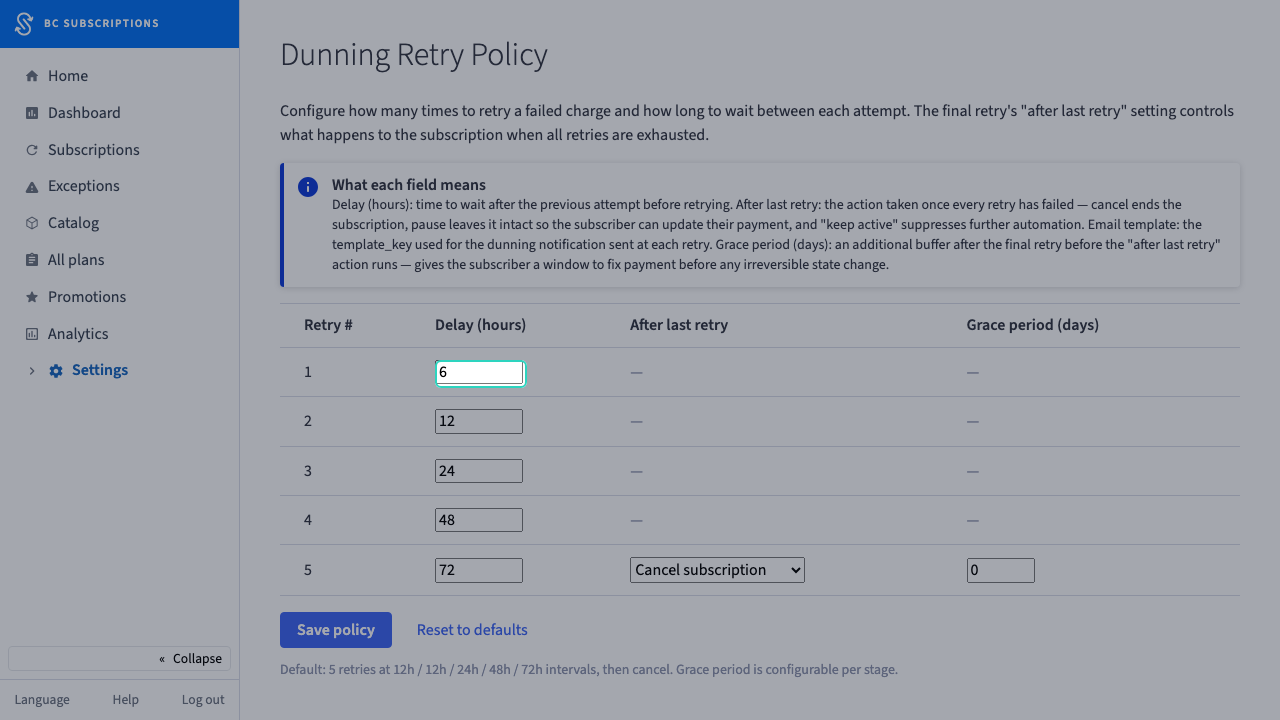 BC SUBSCRIPTIONS

Home
Dashboard
Subscriptions
Exceptions
Catalog
All plans
Promotions
Analytics
Settings

« Collapse

Language Help Log out

Dunning Retry Policy

Configure how many times to retry a failed charge and how long to wait between each attempt. The final retry's "after last retry" setting controls what happens to the subscription when all retries are exhausted.

What each field means
Delay (hours): time to wait after the previous attempt before retrying. After last retry: the action taken once every retry has failed — cancel ends the subscription, pause leaves it intact so the subscriber can update their payment, and "keep active" suppresses further automation. Email template: the template_key used for the dunning notification sent at each retry. Grace period (days): an additional buffer after the final retry before the "after last retry" action runs — gives the subscriber a window to fix payment before any irreversible state change.

| Retry # | Delay (hours) | After last retry | Grace period (days) |
|---|---|---|---|
| 1 | 6 | — | — |
| 2 | 12 | — | — |
| 3 | 24 | — | — |
| 4 | 48 | — | — |
| 5 | 72 | Cancel subscription | 0 |

Save policy Reset to defaults

Default: 5 retries at 12h / 12h / 24h / 48h / 72h intervals, then cancel. Grace period is configurable per stage.